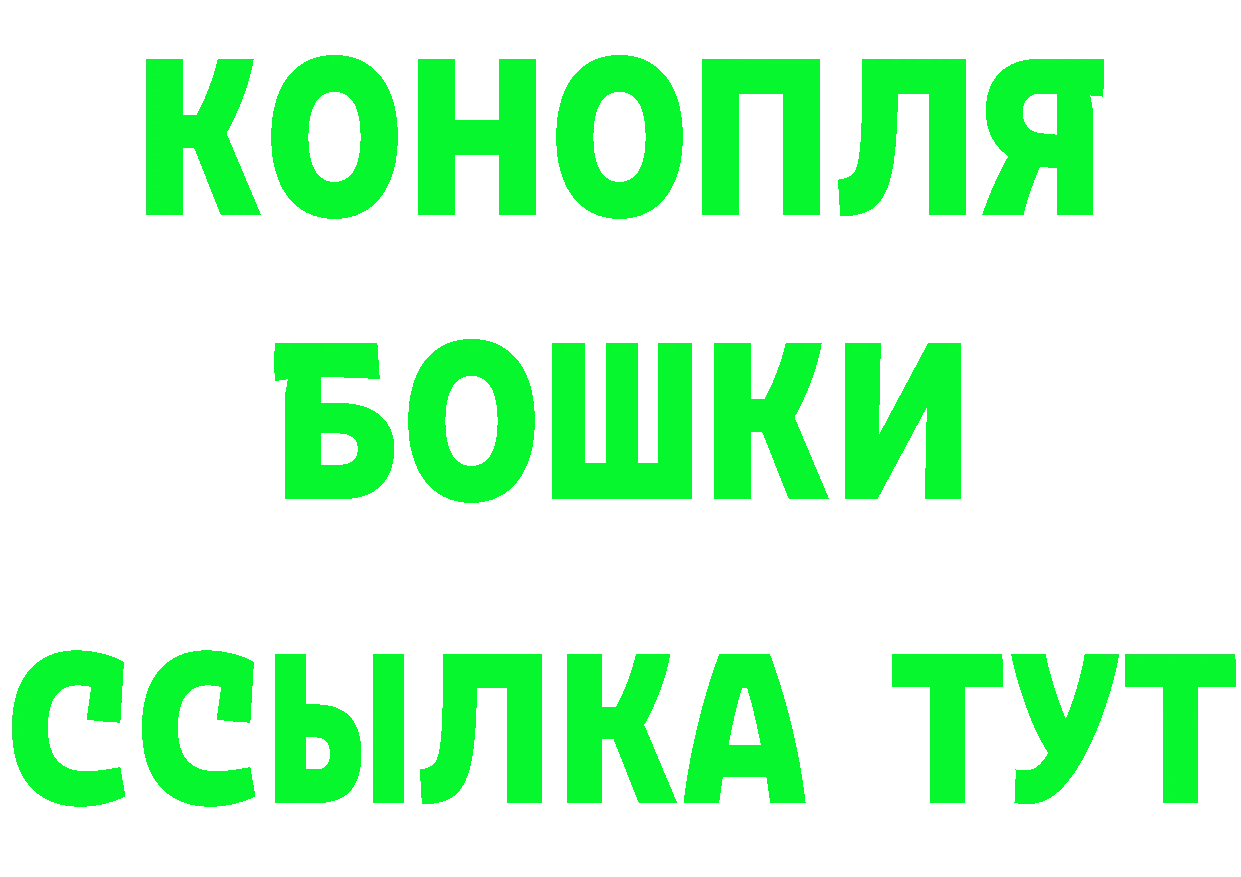 КОНОПЛЯ
БОШКИ
ССЫЛКА ТУТ